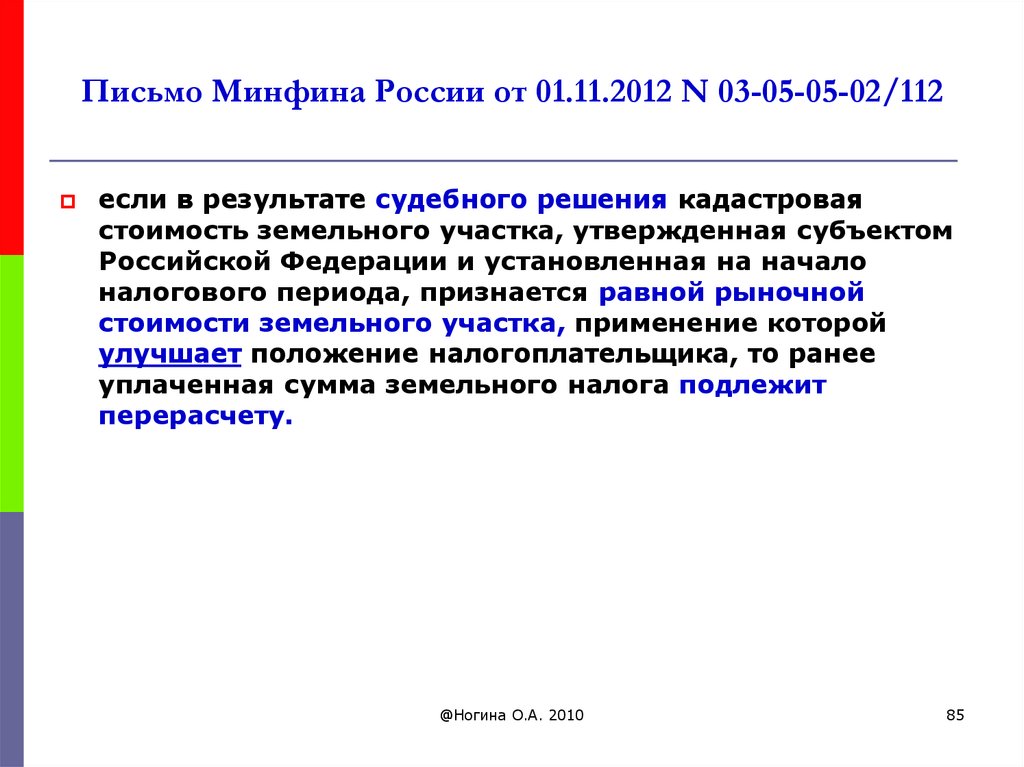 Письмо Минфина России от 01.11.2012 N 03-05-05-02/112

если в результате судебного решения кадастровая стоимость земельного участка, утвержденная субъектом Российской Федерации и установленная на начало налогового периода, признается равной рыночной стоимости земельного участка, применение которой улучшает положение налогоплательщика, то ранее уплаченная сумма земельного налога подлежит перерасчету.

@Ногина О.А. 2010

85